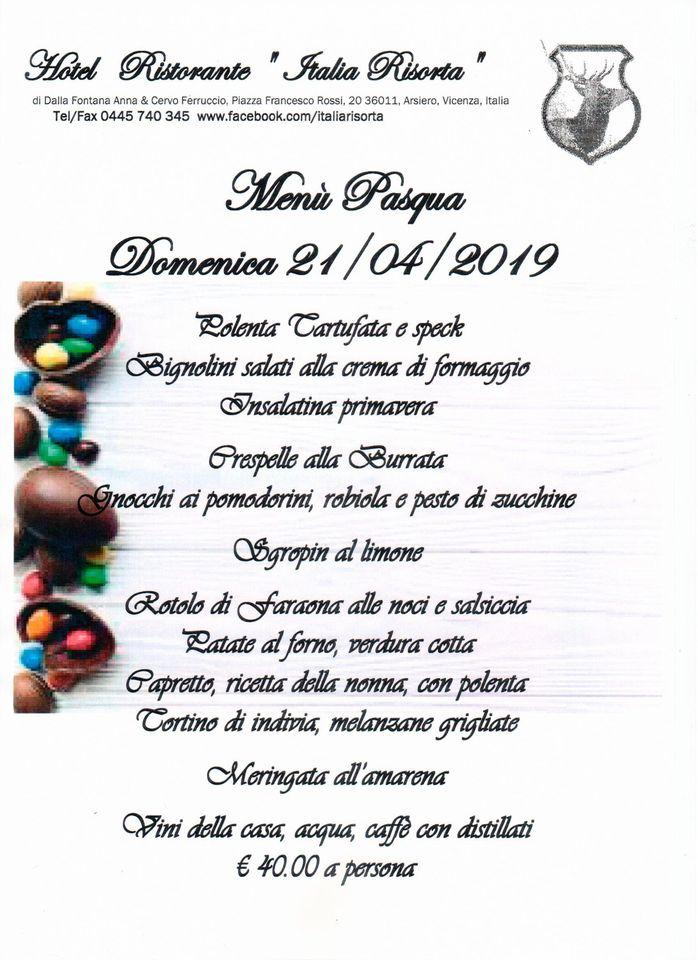 Hotel Ristorante " Italia Risorta "
di Dalla Fontana Anna & Cervo Ferruccio, Piazza Francesco Rossi, 20 36011, Arsiero, Vicenza, Italia
Tel/Fax 0445 740 345 www.facebook.com/italiarisorta

Menù Pasqua
Domenica 21/04/2019

Polenta Tartufata e speck
Bignolini salati alla crema di formaggio
Insalatina primavera

Crespelle alla Burrata
Gnocchi ai pomodorini, robiola e pesto di zucchine

Sgropin al limone

Rotolo di Faraona alle noci e salsiccia
Patate al forno, verdura cotta
Capretto, ricetta della nonna, con polenta
Tortino di indivia, melanzane grigliate

Meringata all'amarena

Vini della casa, acqua, caffè con distillati
€ 40.00 a persona